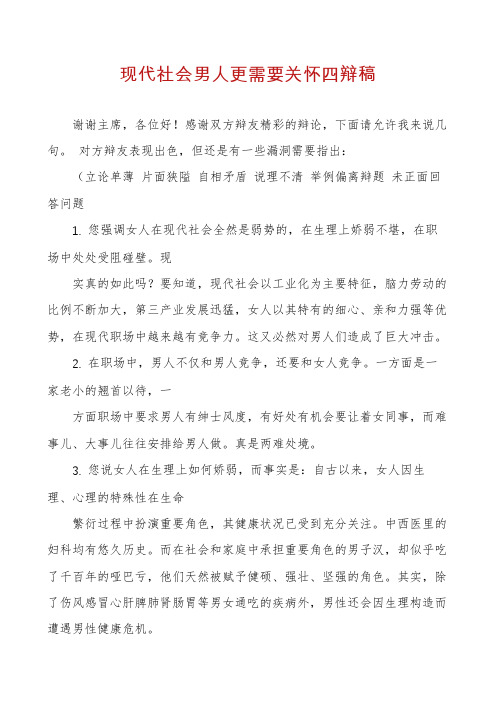 现代社会男人更需要关怀四辩稿

谢谢主席，各位好！感谢双方辩友精彩的辩论，下面请允许我来说几句。 对方辩友表现出色，但还是有一些漏洞需要指出：

（立论单薄 片面狭隘 自相矛盾 说理不清 举例偏离辩题 未正面回答问题

1. 您强调女人在现代社会全然是弱势的，在生理上娇弱不堪，在职场中处处受阻碰壁。现

实真的如此吗？要知道，现代社会以工业化为主要特征，脑力劳动的比例不断加大，第三产业发展迅猛，女人以其特有的细心、亲和力强等优势，在现代职场中越来越有竞争力。这又必然对男人们造成了巨大冲击。

2. 在职场中，男人不仅和男人竞争，还要和女人竞争。一方面是一家老小的翘首以待，一

方面职场中要求男人有绅士风度，有好处有机会要让着女同事，而难事儿、大事儿往往安排给男人做。真是两难处境。

3. 您说女人在生理上如何娇弱，而事实是：自古以来，女人因生理、心理的特殊性在生命

繁衍过程中扮演重要角色，其健康状况已受到充分关注。中西医里的妇科均有悠久历史。而在社会和家庭中承担重要角色的男子汉，却似乎吃了千百年的哑巴亏，他们天然被赋予健硕、强壮、坚强的角色。其实，除了伤风感冒心肝脾肺肾肠胃等男女通吃的疾病外，男性还会因生理构造而遭遇男性健康危机。